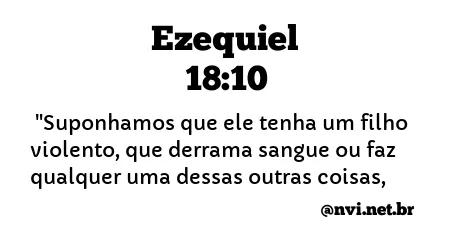 Ezequiel
18:10

"Suponhamos que ele tenha um filho violento, que derrama sangue ou faz qualquer uma dessas outras coisas,

@nvi.net.br